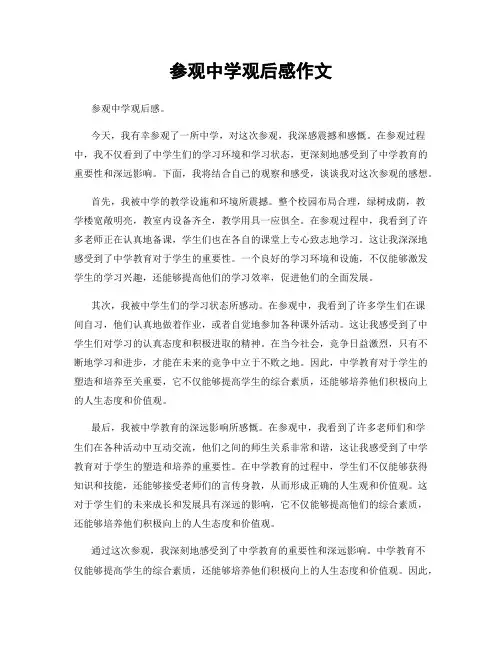 参观中学观后感作文

参观中学观后感。

今天，我有幸参观了一所中学，对这次参观，我深感震撼和感慨。在参观过程中，我不仅看到了中学生们的学习环境和学习状态，更深刻地感受到了中学教育的重要性和深远影响。下面，我将结合自己的观察和感受，谈谈我对这次参观的感想。

首先，我被中学的教学设施和环境所震撼。整个校园布局合理，绿树成荫，教学楼宽敞明亮，教室内设备齐全，教学用具一应俱全。在参观过程中，我看到了许多老师正在认真地备课，学生们也在各自的课堂上专心致志地学习。这让我深深地感受到了中学教育对于学生的重要性。一个良好的学习环境和设施，不仅能够激发学生的学习兴趣，还能够提高他们的学习效率，促进他们的全面发展。

其次，我被中学生们的学习状态所感动。在参观中，我看到了许多学生们在课间自习，他们认真地做着作业，或者自觉地参加各种课外活动。这让我感受到了中学生们对学习的认真态度和积极进取的精神。在当今社会，竞争日益激烈，只有不断地学习和进步，才能在未来的竞争中立于不败之地。因此，中学教育对于学生的塑造和培养至关重要，它不仅能够提高学生的综合素质，还能够培养他们积极向上的人生态度和价值观。

最后，我被中学教育的深远影响所感慨。在参观中，我看到了许多老师们和学生们在各种活动中互动交流，他们之间的师生关系非常和谐，这让我感受到了中学教育对于学生的塑造和培养的重要性。在中学教育的过程中，学生们不仅能够获得知识和技能，还能够接受老师们的言传身教，从而形成正确的人生观和价值观。这对于学生们的未来成长和发展具有深远的影响，它不仅能够提高他们的综合素质，还能够培养他们积极向上的人生态度和价值观。

通过这次参观，我深刻地感受到了中学教育的重要性和深远影响。中学教育不仅能够提高学生的综合素质，还能够培养他们积极向上的人生态度和价值观。因此，